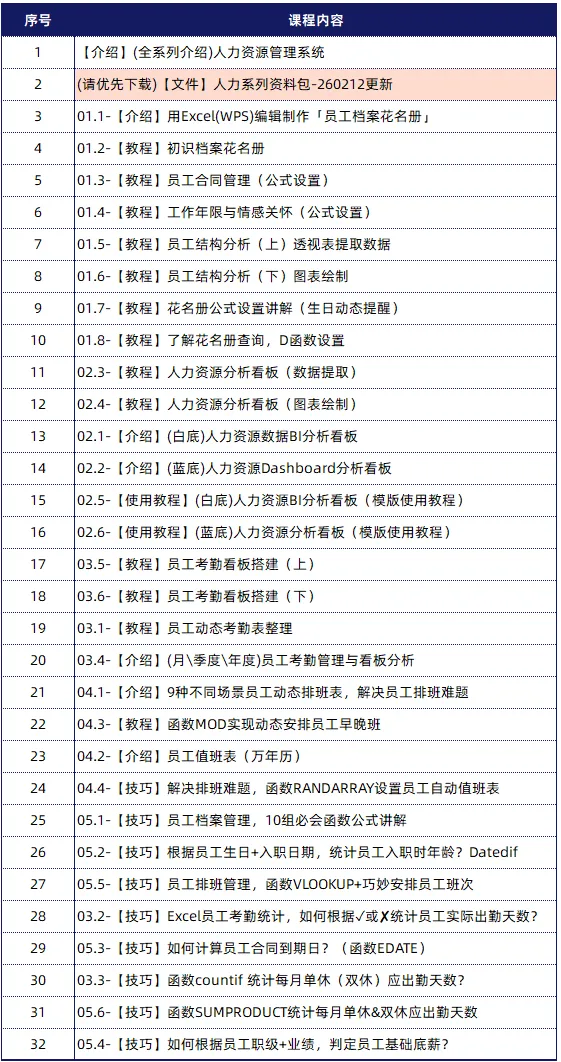 | 序号 | 课程内容 |
|---|---|
| 1 | 【介绍】(全系列介绍)人力资源管理系统 |
| 2 | (请优先下载)【文件】人力系列资料包-260212更新 |
| 3 | 01.1-【介绍】用Excel(WPS)编辑制作「员工档案花名册」 |
| 4 | 01.2-【教程】初识档案花名册 |
| 5 | 01.3-【教程】员工合同管理（公式设置） |
| 6 | 01.4-【教程】工作年限与情感关怀（公式设置） |
| 7 | 01.5-【教程】员工结构分析（上）透视表提取数据 |
| 8 | 01.6-【教程】员工结构分析（下）图表绘制 |
| 9 | 01.7-【教程】花名册公式设置讲解（生日动态提醒） |
| 10 | 01.8-【教程】了解花名册查询，D函数设置 |
| 11 | 02.3-【教程】人力资源分析看板（数据提取） |
| 12 | 02.4-【教程】人力资源分析看板（图表绘制） |
| 13 | 02.1-【介绍】(白底)人力资源数据BI分析看板 |
| 14 | 02.2-【介绍】(蓝底)人力资源Dashboard分析看板 |
| 15 | 02.5-【使用教程】(白底)人力资源BI分析看板（模版使用教程） |
| 16 | 02.6-【使用教程】(蓝底)人力资源分析看板（模版使用教程） |
| 17 | 03.5-【教程】员工考勤看板搭建（上） |
| 18 | 03.6-【教程】员工考勤看板搭建（下） |
| 19 | 03.1-【教程】员工动态考勤表整理 |
| 20 | 03.4-【介绍】(月\季度\年度)员工考勤管理与看板分析 |
| 21 | 04.1-【介绍】9种不同场景员工动态排班表，解决员工排班难题 |
| 22 | 04.3-【教程】函数MOD实现动态安排员工早晚班 |
| 23 | 04.2-【介绍】员工值班表（万年历） |
| 24 | 04.4-【技巧】解决排班难题，函数RANDARRAY设置员工自动值班表 |
| 25 | 05.1-【技巧】员工档案管理，10组必会函数公式讲解 |
| 26 | 05.2-【技巧】根据员工生日+入职日期，统计员工入职时年龄？Datedif |
| 27 | 05.5-【技巧】员工排班管理，函数VLOOKUP+巧妙安排员工班次 |
| 28 | 03.2-【技巧】Excel员工考勤统计，如何根据✓或✗统计员工实际出勤天数？ |
| 29 | 05.3-【技巧】如何计算员工合同到期日？（函数EDATE） |
| 30 | 03.3-【技巧】函数countif 统计每月单休（双休）应出勤天数？ |
| 31 | 05.6-【技巧】函数SUMPRODUCT统计每月单休&双休应出勤天数 |
| 32 | 05.4-【技巧】如何根据员工职级+业绩，判定员工基础底薪？ |